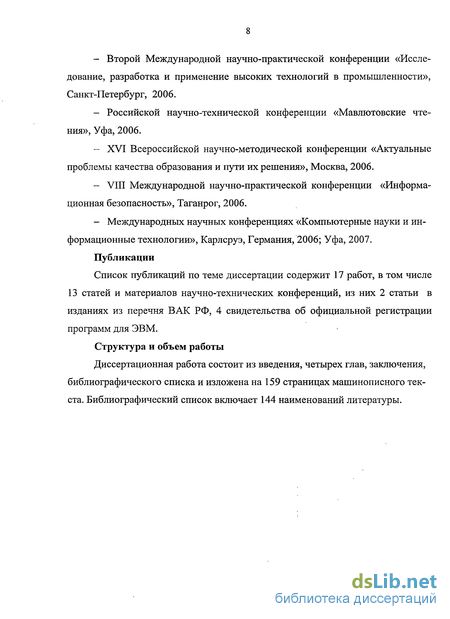 8

– Второй Международной научно-практической конференции «Исследование, разработка и применение высоких технологий в промышленности», Санкт-Петербург, 2006.

– Российской научно-технической конференции «Мавлютовские чтения», Уфа, 2006.

– XVI Всероссийской научно-методической конференции «Актуальные проблемы качества образования и пути их решения», Москва, 2006.

– VIII Международной научно-практической конференции «Информационная безопасность», Таганрог, 2006.

– Международных научных конференциях «Компьютерные науки и информационные технологии», Карлсруэ, Германия, 2006; Уфа, 2007.

Публикации

Список публикаций по теме диссертации содержит 17 работ, в том числе 13 статей и материалов научно-технических конференций, из них 2 статьи в изданиях из перечня ВАК РФ, 4 свидетельства об официальной регистрации программ для ЭВМ.

Структура и объем работы

Диссертационная работа состоит из введения, четырех глав, заключения, библиографического списка и изложена на 159 страницах машинописного текста. Библиографический список включает 144 наименований литературы.

dsLib.net
библиотека диссертаций